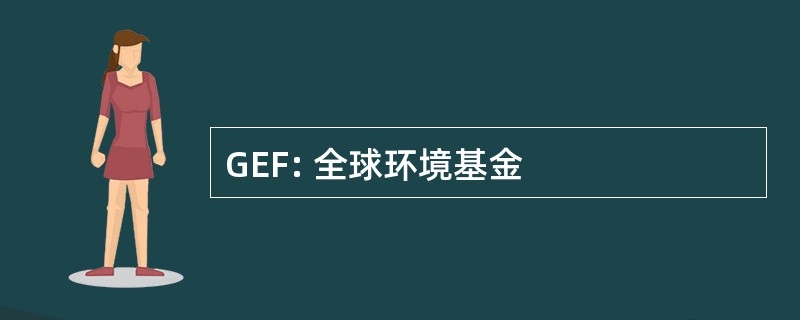 GEF: 全球环境基金